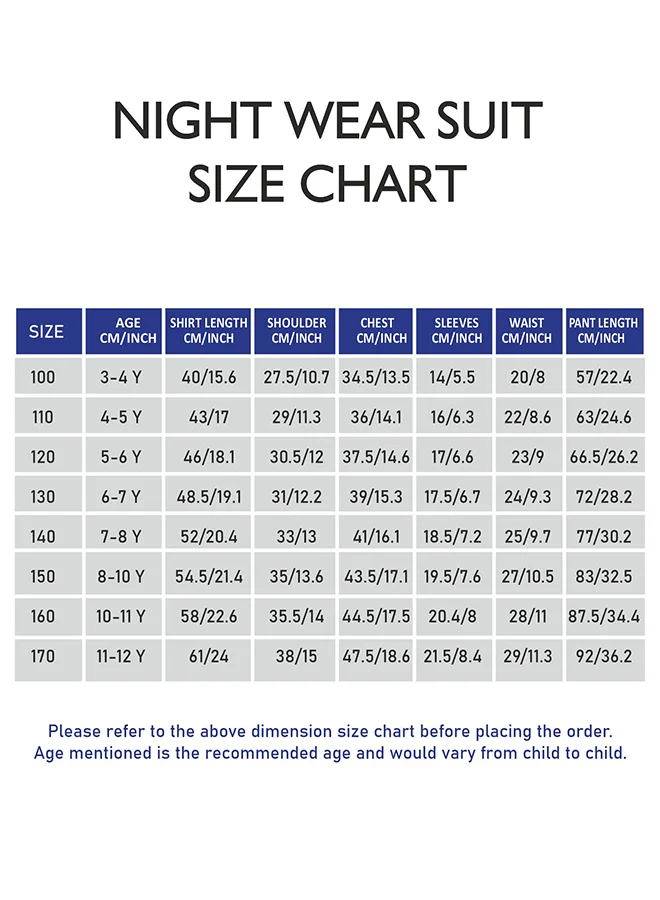 NIGHT WEAR SUIT
SIZE CHART

| SIZE | AGE CM/INCH | SHIRT LENGTH CM/INCH | SHOULDER CM/INCH | CHEST CM/INCH | SLEEVES CM/INCH | WAIST CM/INCH | PANT LENGTH CM/INCH |
|---|---|---|---|---|---|---|---|
| 100 | 3-4 Y | 40/15.6 | 27.5/10.7 | 34.5/13.5 | 14/5.5 | 20/8 | 57/22.4 |
| 110 | 4-5 Y | 43/17 | 29/11.3 | 36/14.1 | 16/6.3 | 22/8.6 | 63/24.6 |
| 120 | 5-6 Y | 46/18.1 | 30.5/12 | 37.5/14.6 | 17/6.6 | 23/9 | 66.5/26.2 |
| 130 | 6-7 Y | 48.5/19.1 | 31/12.2 | 39/15.3 | 17.5/6.7 | 24/9.3 | 72/28.2 |
| 140 | 7-8 Y | 52/20.4 | 33/13 | 41/16.1 | 18.5/7.2 | 25/9.7 | 77/30.2 |
| 150 | 8-10 Y | 54.5/21.4 | 35/13.6 | 43.5/17.1 | 19.5/7.6 | 27/10.5 | 83/32.5 |
| 160 | 10-11 Y | 58/22.6 | 35.5/14 | 44.5/17.5 | 20.4/8 | 28/11 | 87.5/34.4 |
| 170 | 11-12 Y | 61/24 | 38/15 | 47.5/18.6 | 21.5/8.4 | 29/11.3 | 92/36.2 |

Please refer to the above dimension size chart before placing the order.
Age mentioned is the recommended age and would vary from child to child.